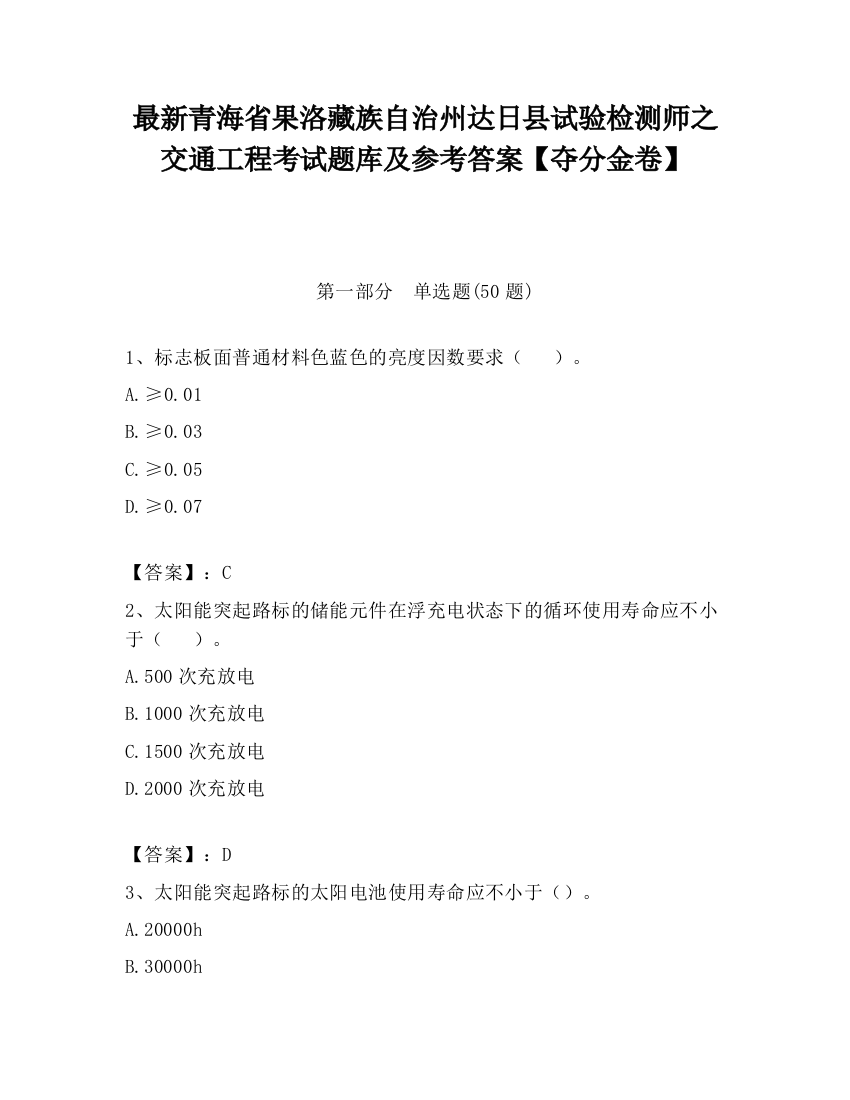 最新青海省果洛藏族自治州达日县试验检测师之交通工程考试题库及参考答案【夺分金卷】

第一部分　单选题(50 题)

1、标志板面普通材料色蓝色的亮度因数要求（　　）。

A.≥0.01

B.≥0.03

C.≥0.05

D.≥0.07

【答案】：C

2、太阳能突起路标的储能元件在浮充电状态下的循环使用寿命应不小于（　　）。

A.500 次充放电

B.1000 次充放电

C.1500 次充放电

D.2000 次充放电

【答案】：D

3、太阳能突起路标的太阳电池使用寿命应不小于（）。

A.20000h

B.30000h